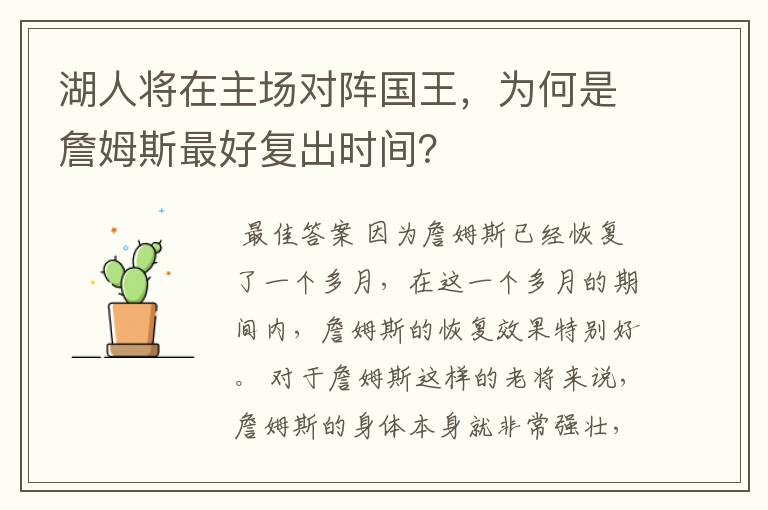 湖人将在主场对阵国王，为何是詹姆斯最好复出时间？

最佳答案 因为詹姆斯已经恢复了一个多月，在这一个多月的期间内，詹姆斯的恢复效果特别好。 对于詹姆斯这样的老将来说，詹姆斯的身体本身就非常强壮，